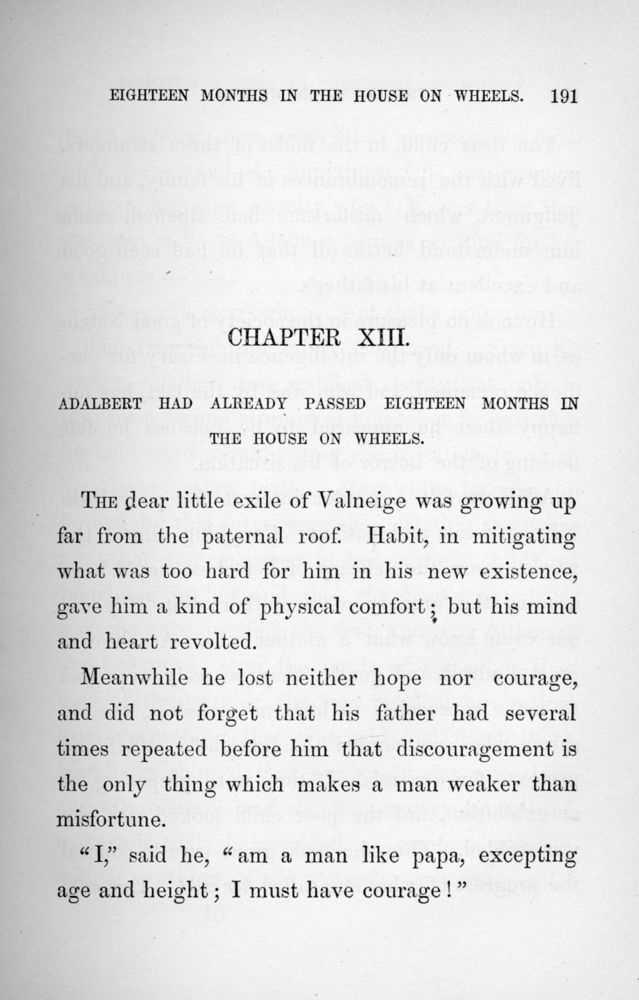 EIGHTEEN MONTHS IN THE HOUSE ON WHEELS. 191

CHAPTER XIII.

ADALBERT HAD ALREADY PASSED EIGHTEEN MONTHS IN THE HOUSE ON WHEELS.

THE dear little exile of Valneige was growing up far from the paternal roof. Habit, in mitigating what was too hard for him in his new existence, gave him a kind of physical comfort; but his mind and heart revolted.

Meanwhile he lost neither hope nor courage, and did not forget that his father had several times repeated before him that discouragement is the only thing which makes a man weaker than misfortune.

"I," said he, "am a man like papa, excepting age and height; I must have courage!"